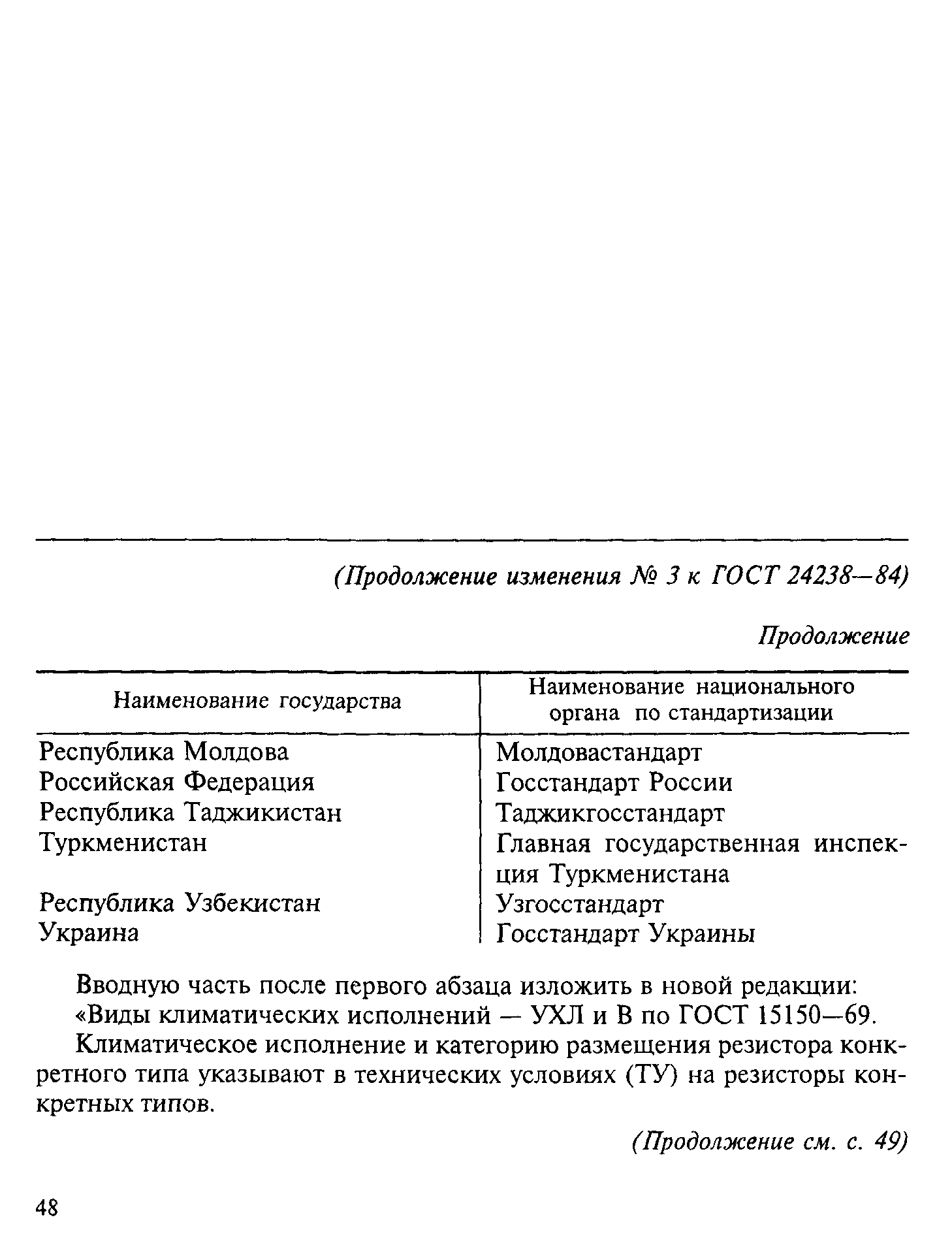 (Продолжение изменения № 3 к ГОСТ 24238—84)

Продолжение

| Наименование государства | Наименование национального органа по стандартизации |
|---|---|
| Республика Молдова | Молдовастандарт |
| Российская Федерация | Госстандарт России |
| Республика Таджикистан | Таджикгосстандарт |
| Туркменистан | Главная государственная инспекция Туркменистана |
| Республика Узбекистан | Узгосстандарт |
| Украина | Госстандарт Украины |

Вводную часть после первого абзаца изложить в новой редакции:
«Виды климатических исполнений — УХЛ и В по ГОСТ 15150—69.

Климатическое исполнение и категорию размещения резистора конкретного типа указывают в технических условиях (ТУ) на резисторы конкретных типов.

(Продолжение см. с. 49)

48